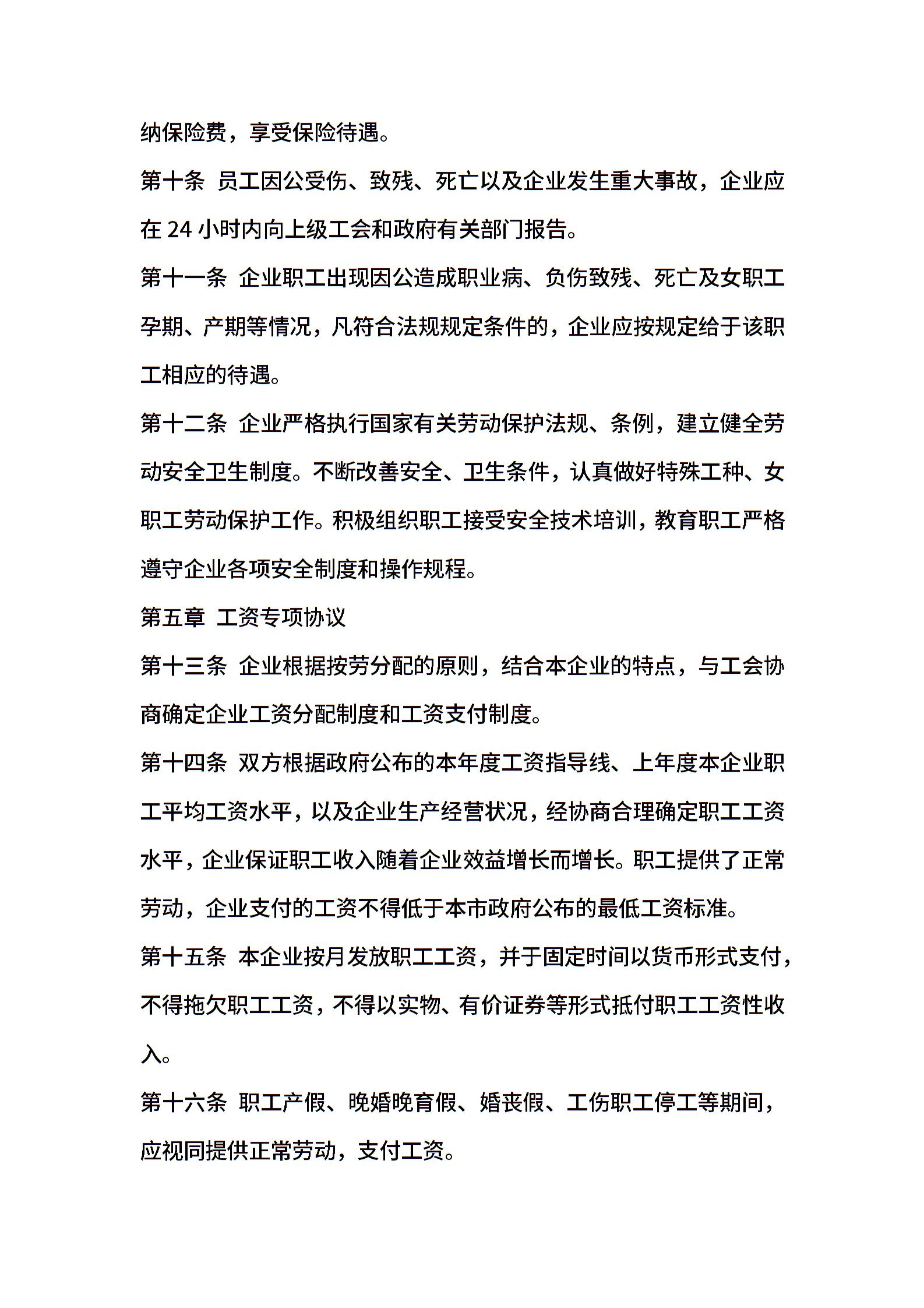 纳保险费，享受保险待遇。

第十条 员工因公受伤、致残、死亡以及企业发生重大事故，企业应在 24 小时内向上级工会和政府有关部门报告。

第十一条 企业职工出现因公造成职业病、负伤致残、死亡及女职工孕期、产期等情况，凡符合法规规定条件的，企业应按规定给于该职工相应的待遇。

第十二条 企业严格执行国家有关劳动保护法规、条例，建立健全劳动安全卫生制度。不断改善安全、卫生条件，认真做好特殊工种、女职工劳动保护工作。积极组织职工接受安全技术培训，教育职工严格遵守企业各项安全制度和操作规程。

第五章 工资专项协议

第十三条 企业根据按劳分配的原则，结合本企业的特点，与工会协商确定企业工资分配制度和工资支付制度。

第十四条 双方根据政府公布的本年度工资指导线、上年度本企业职工平均工资水平，以及企业生产经营状况，经协商合理确定职工工资水平，企业保证职工收入随着企业效益增长而增长。职工提供了正常劳动，企业支付的工资不得低于本市政府公布的最低工资标准。

第十五条 本企业按月发放职工工资，并于固定时间以货币形式支付，不得拖欠职工工资，不得以实物、有价证券等形式抵付职工工资性收入。

第十六条 职工产假、晚婚晚育假、婚丧假、工伤职工停工等期间，应视同提供正常劳动，支付工资。